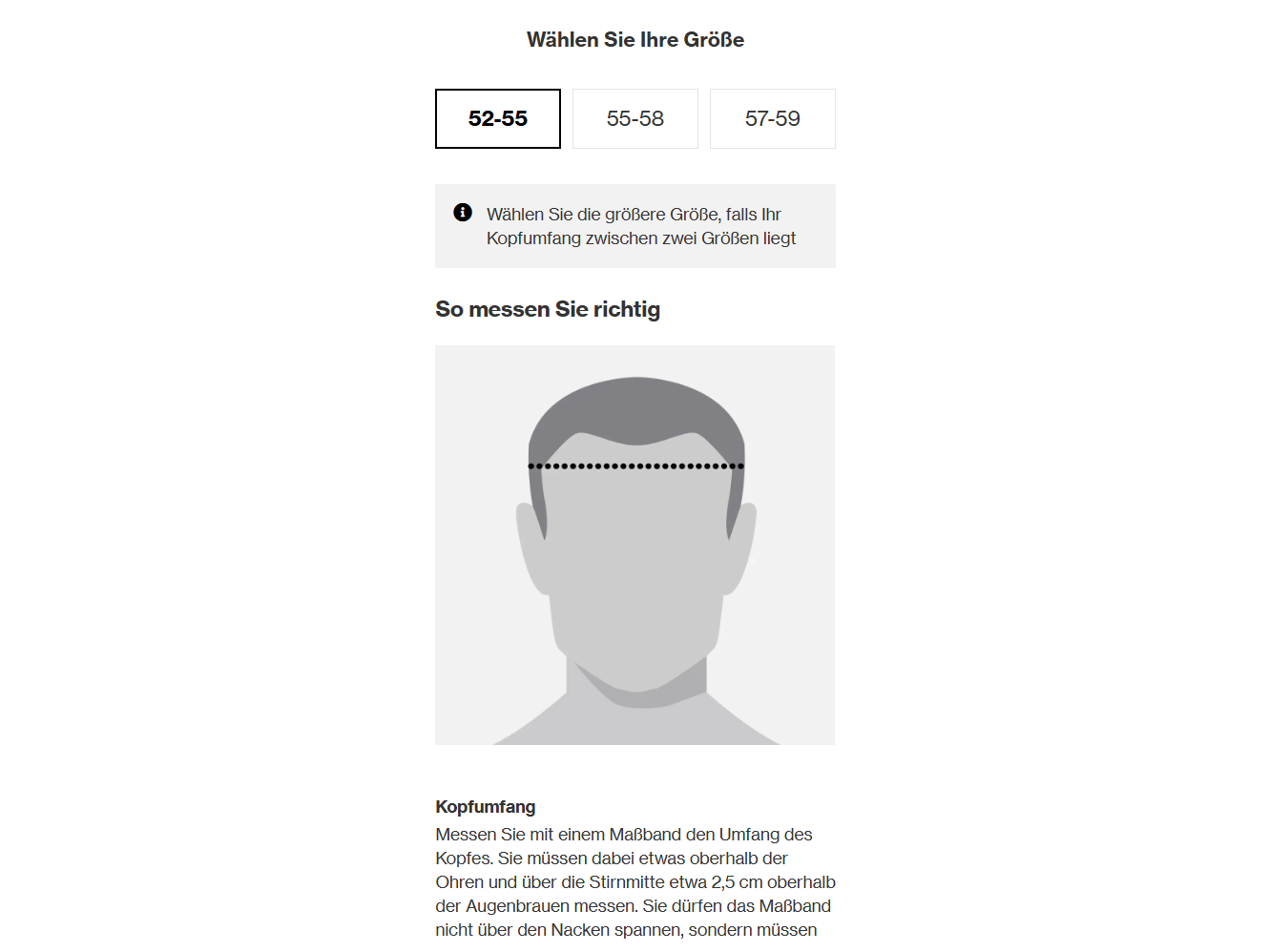 Wählen Sie Ihre Größe

52-55

55-58

57-59

Wählen Sie die größere Größe, falls Ihr Kopfumfang zwischen zwei Größen liegt

So messen Sie richtig

Kopfumfang
Messen Sie mit einem Maßband den Umfang des Kopfes. Sie müssen dabei etwas oberhalb der Ohren und über die Stirnmitte etwa 2,5 cm oberhalb der Augenbrauen messen. Sie dürfen das Maßband nicht über den Nacken spannen, sondern müssen